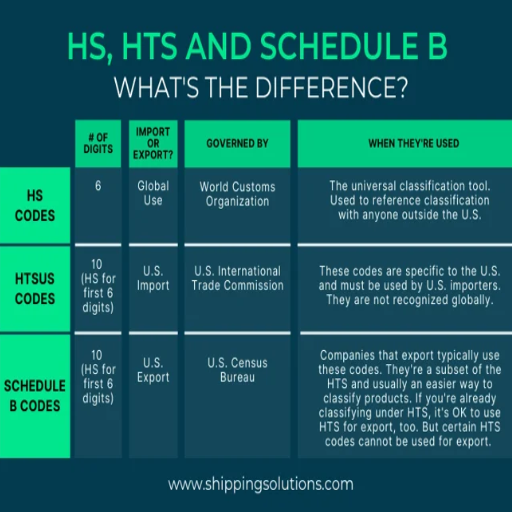 HS, HTS AND SCHEDULE B
WHAT'S THE DIFFERENCE?

| | # OF DIGITS | IMPORT OR EXPORT? | GOVERNED BY | WHEN THEY'RE USED |
|---|---|---|---|---|
| HS CODES | 6 | Global Use | World Customs Organization | The universal classification tool. Used to reference classification with anyone outside the U.S. |
| HTSUS CODES | 10 (HS for first 6 digits) | U.S. Import | U.S. International Trade Commission | These codes are specific to the U.S. and must be used by U.S. importers. They are not recognized globally. |
| SCHEDULE B CODES | 10 (HS for first 6 digits) | U.S. Export | U.S. Census Bureau | Companies that export typically use these codes. They're a subset of the HTS and usually an easier way to classify products. If you're already classifying under HTS, it's OK to use HTS for export, too. But certain HTS codes cannot be used for export. |

www.shippingsolutions.com